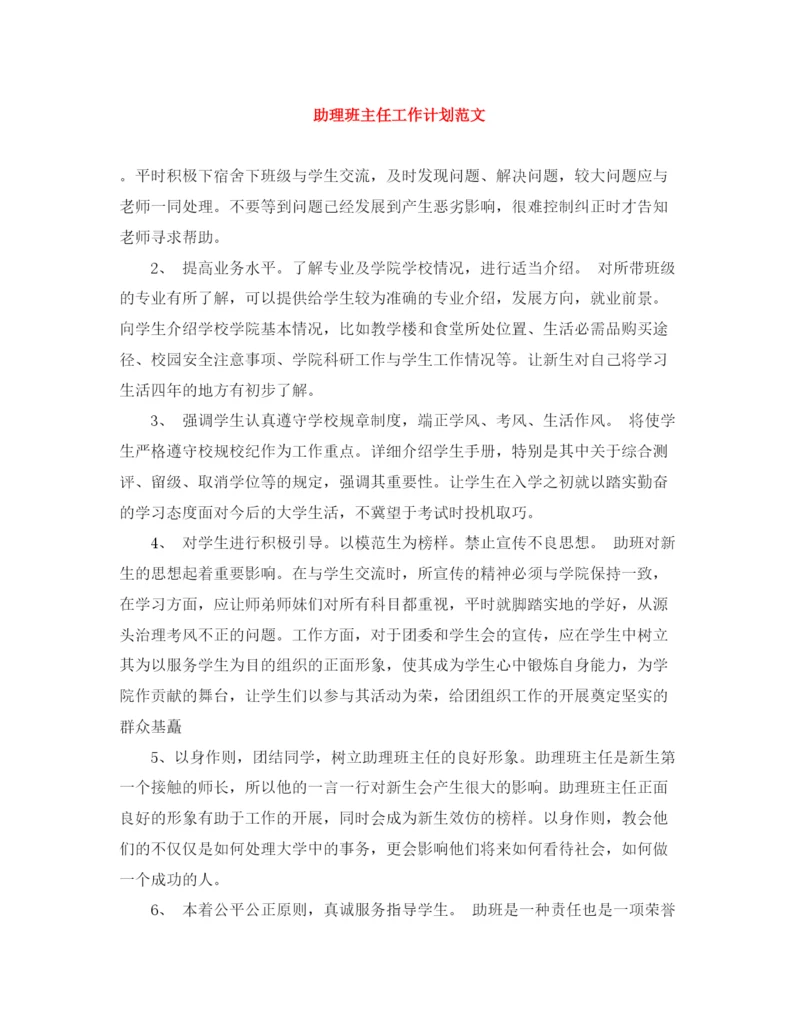 助理班主任工作计划范文

。平时积极下宿舍下班级与学生交流，及时发现问题、解决问题，较大问题应与老师一同处理。不要等到问题已经发展到产生恶劣影响，很难控制纠正时才告知老师寻求帮助。

2、 提高业务水平。了解专业及学院学校情况，进行适当介绍。 对所带班级的专业有所了解，可以提供给学生较为准确的专业介绍，发展方向，就业前景。向学生介绍学校学院基本情况，比如教学楼和食堂所处位置、生活必需品购买途径、校园安全注意事项、学院科研工作与学生工作情况等。让新生对自己将学习生活四年的地方有初步了解。

3、 强调学生认真遵守学校规章制度，端正学风、考风、生活作风。 将使学生严格遵守校规校纪作为工作重点。详细介绍学生手册，特别是其中关于综合测评、留级、取消学位等的规定，强调其重要性。让学生在入学之初就以踏实勤奋的学习态度面对今后的大学生活，不冀望于考试时投机取巧。

4、 对学生进行积极引导。以模范生为榜样。禁止宣传不良思想。 助班对新生的思想起着重要影响。在与学生交流时，所宣传的精神必须与学院保持一致，在学习方面，应让师弟师妹们对所有科目都重视，平时就脚踏实地的学好，从源头治理考风不正的问题。工作方面，对于团委和学生会的宣传，应在学生中树立其为以服务学生为目的组织的正面形象，使其成为学生心中锻炼自身能力，为学院作贡献的舞台，让学生们以参与其活动为荣，给团组织工作的开展奠定坚实的群众基矗

5、以身作则，团结同学，树立助理班主任的良好形象。助理班主任是新生第一个接触的师长，所以他的一言一行对新生会产生很大的影响。助理班主任正面良好的形象有助于工作的开展，同时会成为新生效仿的榜样。以身作则，教会他们的不仅仅是如何处理大学中的事务，更会影响他们将来如何看待社会，如何做一个成功的人。

6、 本着公平公正原则，真诚服务指导学生。 助班是一种责任也是一项荣誉